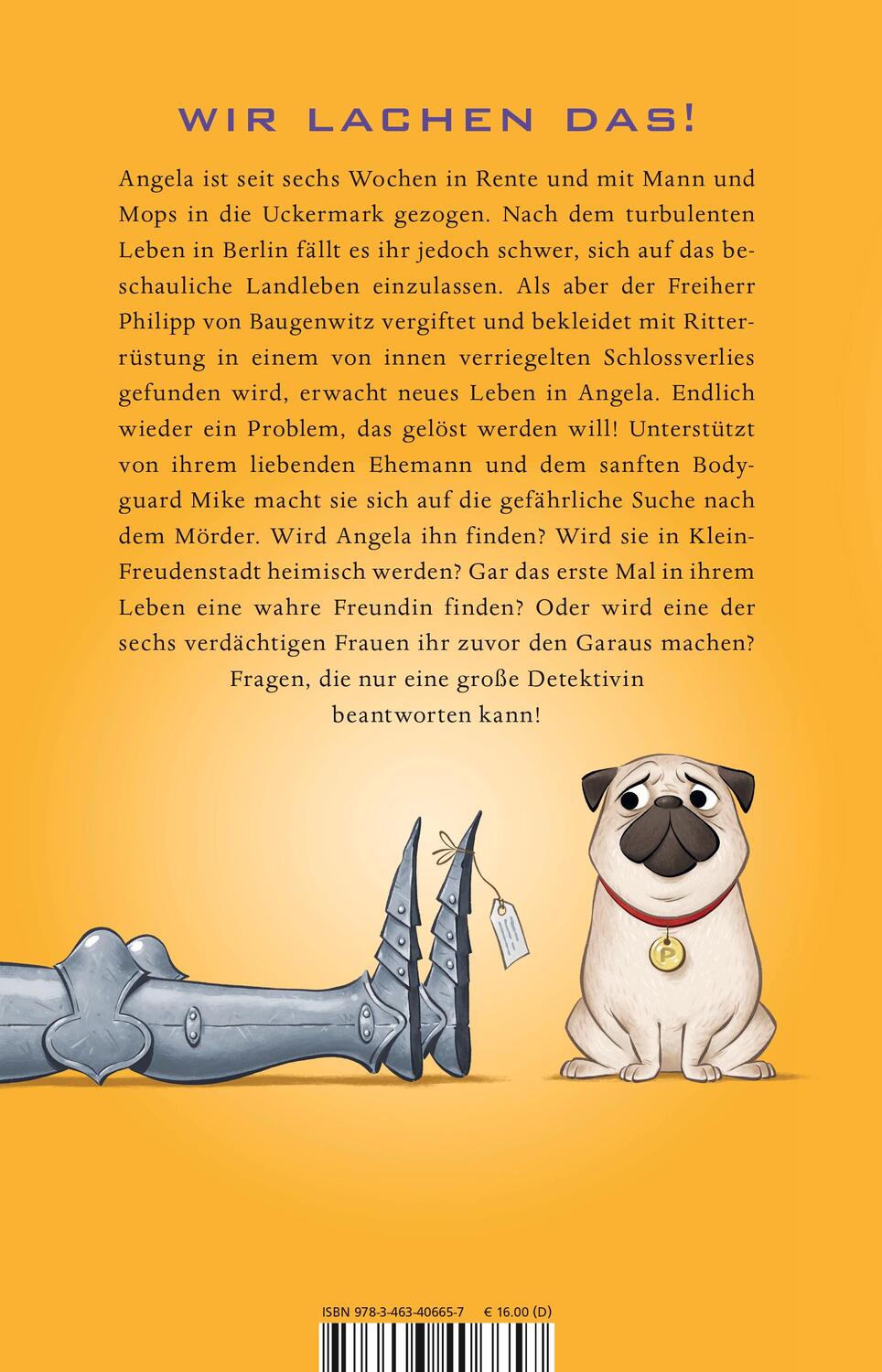 WIR LACHEN DAS!

Angela ist seit sechs Wochen in Rente und mit Mann und Mops in die Uckermark gezogen. Nach dem turbulenten Leben in Berlin fällt es ihr jedoch schwer, sich auf das beschauliche Landleben einzulassen. Als aber der Freiherr Philipp von Baugenwitz vergiftet und bekleidet mit Ritterrüstung in einem von innen verriegelten Schlossverlies gefunden wird, erwacht neues Leben in Angela. Endlich wieder ein Problem, das gelöst werden will! Unterstützt von ihrem liebenden Ehemann und dem sanften Bodyguard Mike macht sie sich auf die gefährliche Suche nach dem Mörder. Wird Angela ihn finden? Wird sie in Klein-Freudenstadt heimisch werden? Gar das erste Mal in ihrem Leben eine wahre Freundin finden? Oder wird eine der sechs verdächtigen Frauen ihr zuvor den Garaus machen?

Fragen, die nur eine große Detektivin beantworten kann!

P

ISBN 978-3-463-40665-7 € 16.00 (D)